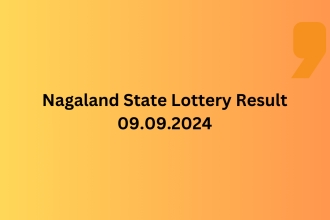 Nagaland State Lottery Result
09.09.2024